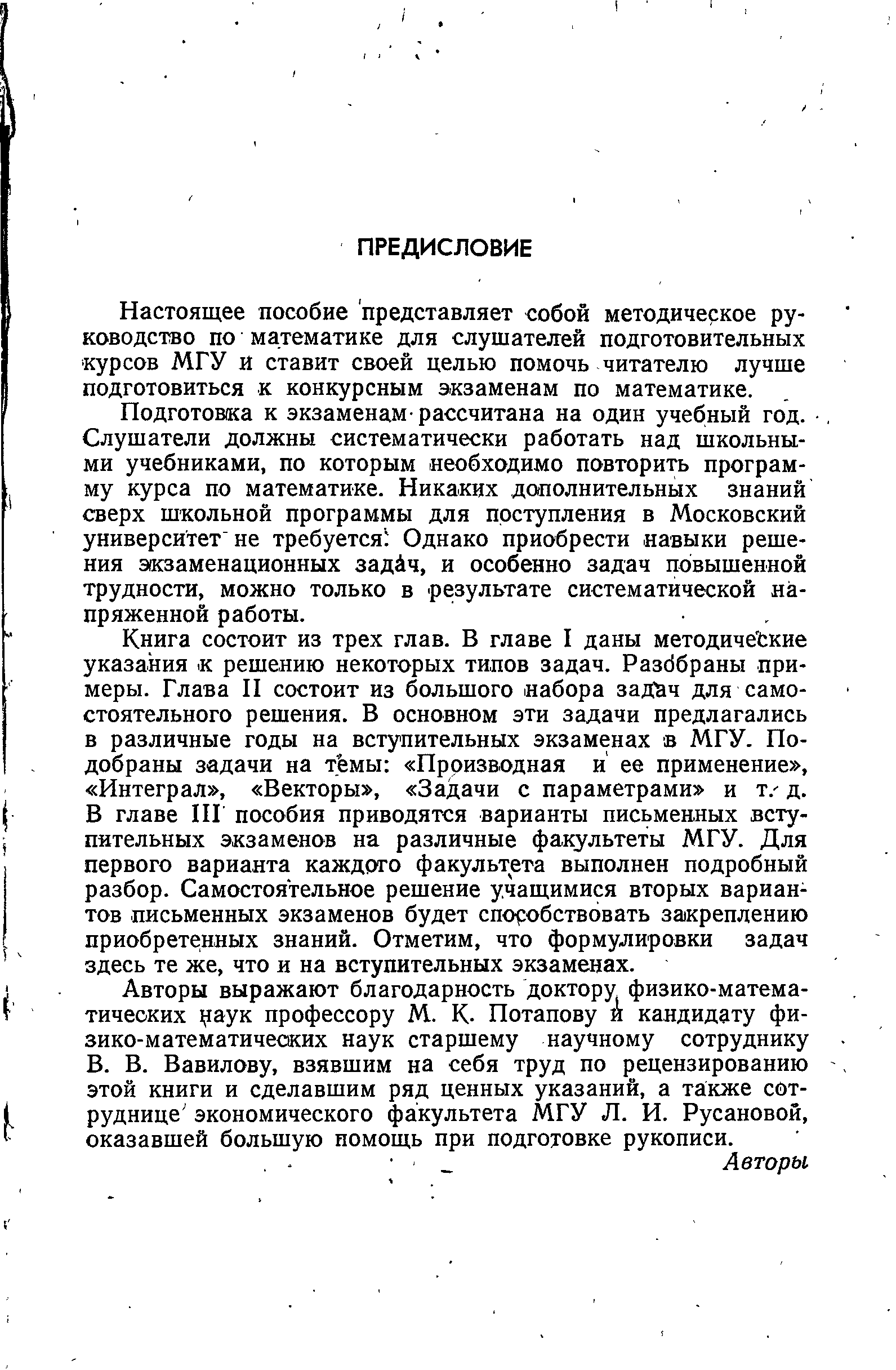 ПРЕДИСЛОВИЕ

Настоящее пособие представляет собой методическое руководство по математике для слушателей подготовительных курсов МГУ и ставит своей целью помочь читателю лучше подготовиться к конкурсным экзаменам по математике.

Подготовка к экзаменам рассчитана на один учебный год. Слушатели должны систематически работать над школьными учебниками, по которым необходимо повторить программу курса по математике. Никаких дополнительных знаний сверх школьной программы для поступления в Московский университет не требуется. Однако приобрести навыки решения экзаменационных задач, и особенно задач повышенной трудности, можно только в результате систематической напряженной работы.

Книга состоит из трех глав. В главе I даны методические указания к решению некоторых типов задач. Разобраны примеры. Глава II состоит из большого набора задач для самостоятельного решения. В основном эти задачи предлагались в различные годы на вступительных экзаменах в МГУ. Подобраны задачи на темы: «Производная и ее применение», «Интеграл», «Векторы», «Задачи с параметрами» и т. д. В главе III пособия приводятся варианты письменных вступительных экзаменов на различные факультеты МГУ. Для первого варианта каждого факультета выполнен подробный разбор. Самостоятельное решение учащимися вторых вариантов письменных экзаменов будет способствовать закреплению приобретенных знаний. Отметим, что формулировки задач здесь те же, что и на вступительных экзаменах.

Авторы выражают благодарность доктору физико-математических наук профессору М. К. Потапову и кандидату физико-математических наук старшему научному сотруднику В. В. Вавилову, взявшим на себя труд по рецензированию этой книги и сделавшим ряд ценных указаний, а также сотруднице экономического факультета МГУ Л. И. Русановой, оказавшей большую помощь при подготовке рукописи.

Авторы